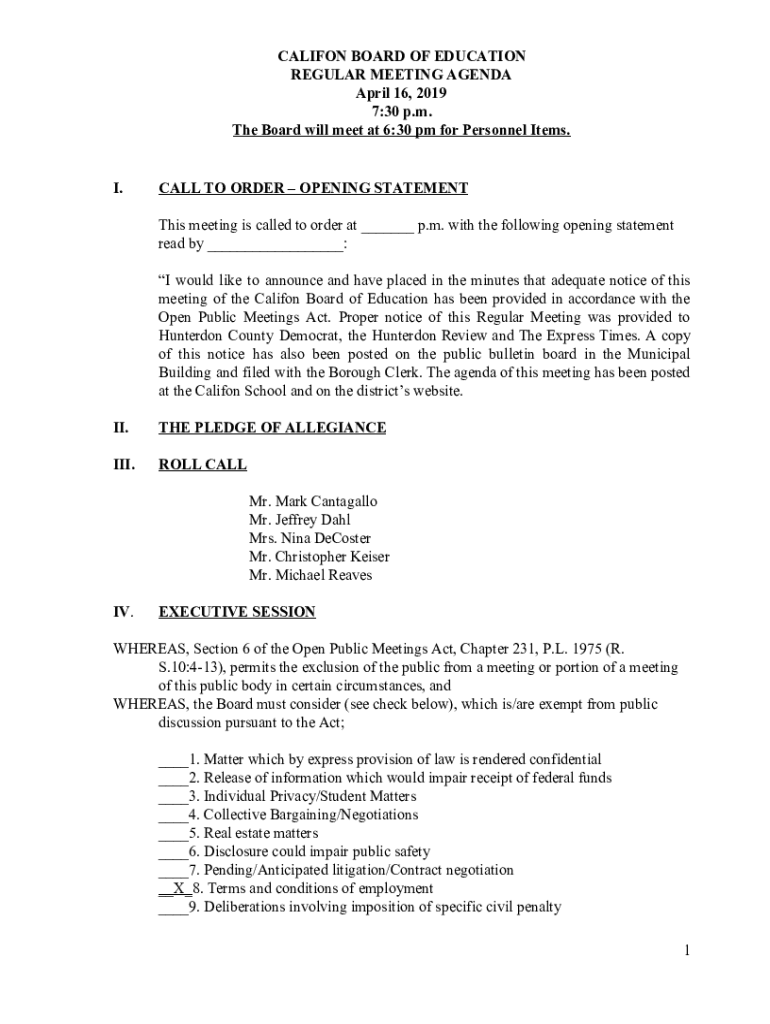 CALIFON BOARD OF EDUCATION
REGULAR MEETING AGENDA
April 16, 2019
7:30 p.m.
The Board will meet at 6:30 pm for Personnel Items.

I. CALL TO ORDER – OPENING STATEMENT

This meeting is called to order at _______ p.m. with the following opening statement read by __________________:

"I would like to announce and have placed in the minutes that adequate notice of this meeting of the Califon Board of Education has been provided in accordance with the Open Public Meetings Act. Proper notice of this Regular Meeting was provided to Hunterdon County Democrat, the Hunterdon Review and The Express Times. A copy of this notice has also been posted on the public bulletin board in the Municipal Building and filed with the Borough Clerk. The agenda of this meeting has been posted at the Califon School and on the district's website.

II. THE PLEDGE OF ALLEGIANCE

III. ROLL CALL

Mr. Mark Cantagallo
Mr. Jeffrey Dahl
Mrs. Nina DeCoster
Mr. Christopher Keiser
Mr. Michael Reaves

IV. EXECUTIVE SESSION

WHEREAS, Section 6 of the Open Public Meetings Act, Chapter 231, P.L. 1975 (R. S.10:4-13), permits the exclusion of the public from a meeting or portion of a meeting of this public body in certain circumstances, and
WHEREAS, the Board must consider (see check below), which is/are exempt from public discussion pursuant to the Act;

____1. Matter which by express provision of law is rendered confidential
____2. Release of information which would impair receipt of federal funds
____3. Individual Privacy/Student Matters
____4. Collective Bargaining/Negotiations
____5. Real estate matters
____6. Disclosure could impair public safety
____7. Pending/Anticipated litigation/Contract negotiation
__X_8. Terms and conditions of employment
____9. Deliberations involving imposition of specific civil penalty

1